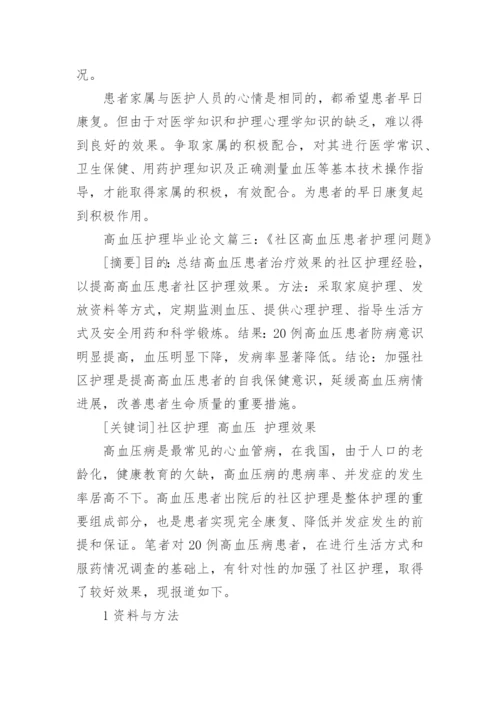 况。

患者家属与医护人员的心情是相同的，都希望患者早日康复。但由于对医学知识和护理心理学知识的缺乏，难以得到良好的效果。争取家属的积极配合，对其进行医学常识、卫生保健、用药护理知识及正确测量血压等基本技术操作指导，才能取得家属的积极，有效配合。为患者的早日康复起到积极作用。

高血压护理毕业论文篇三：《社区高血压患者护理问题》

[摘要]目的：总结高血压患者治疗效果的社区护理经验，以提高高血压患者社区护理效果。方法：采取家庭护理、发放资料等方式，定期监测血压、提供心理护理、指导生活方式及安全用药和科学锻炼。结果：20例高血压患者防病意识明显提高，血压明显下降，发病率显著降低。结论：加强社区护理是提高高血压患者的自我保健意识，延缓高血压病情进展，改善患者生命质量的重要措施。

[关键词]社区护理 高血压 护理效果

高血压病是最常见的心血管病，在我国，由于人口的老龄化，健康教育的欠缺，高血压病的患病率、并发症的发生率居高不下。高血压患者出院后的社区护理是整体护理的重要组成部分，也是患者实现完全康复、降低并发症发生的前提和保证。笔者对20例高血压病患者，在进行生活方式和服药情况调查的基础上，有针对性的加强了社区护理，取得了较好效果，现报道如下。

1资料与方法